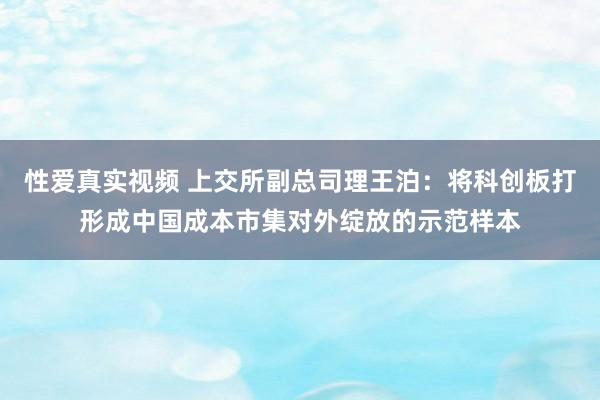 性爱真实视频 上交所副总司理王泊：将科创板打形成中国成本市集对外绽放的示范样本